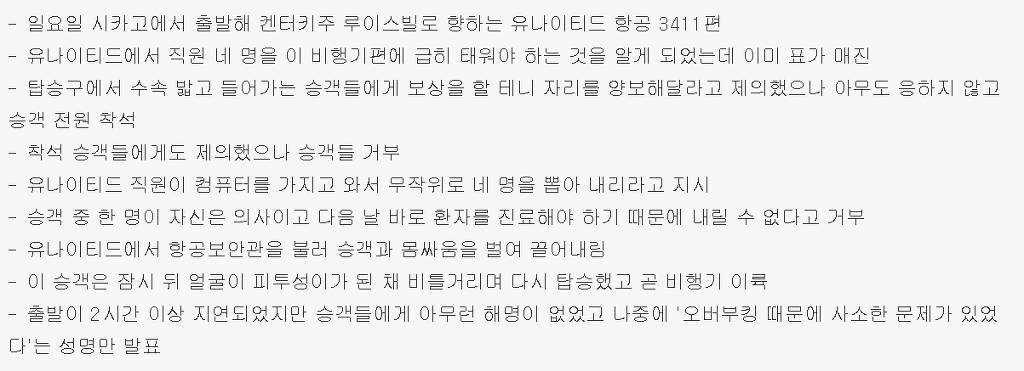 - 일요일 시카고에서 출발해 켄터키주 루이스빌로 향하는 유나이티드 항공 3411편
- 유나이티드에서 직원 네 명을 이 비행기편에 급히 태워야 하는 것을 알게 되었는데 이미 표가 매진
- 탑승구에서 수속 밟고 들어가는 승객들에게 보상을 할 테니 자리를 양보해달라고 제의했으나 아무도 응하지 않고 승객 전원 착석
- 착석 승객들에게도 제의했으나 승객들 거부
- 유나이티드 직원이 컴퓨터를 가지고 와서 무작위로 네 명을 뽑아 내리라고 지시
- 승객 중 한 명이 자신은 의사이고 다음 날 바로 환자를 진료해야 하기 때문에 내릴 수 없다고 거부
- 유나이티드에서 항공보안관을 불러 승객과 몸싸움을 벌여 끌어내림
- 이 승객은 잠시 뒤 얼굴이 피투성이가 된 채 비틀거리며 다시 탑승했고 곧 비행기 이륙
- 출발이 2시간 이상 지연되었지만 승객들에게 아무런 해명이 없었고 나중에 '오버부킹 때문에 사소한 문제가 있었다'는 성명만 발표